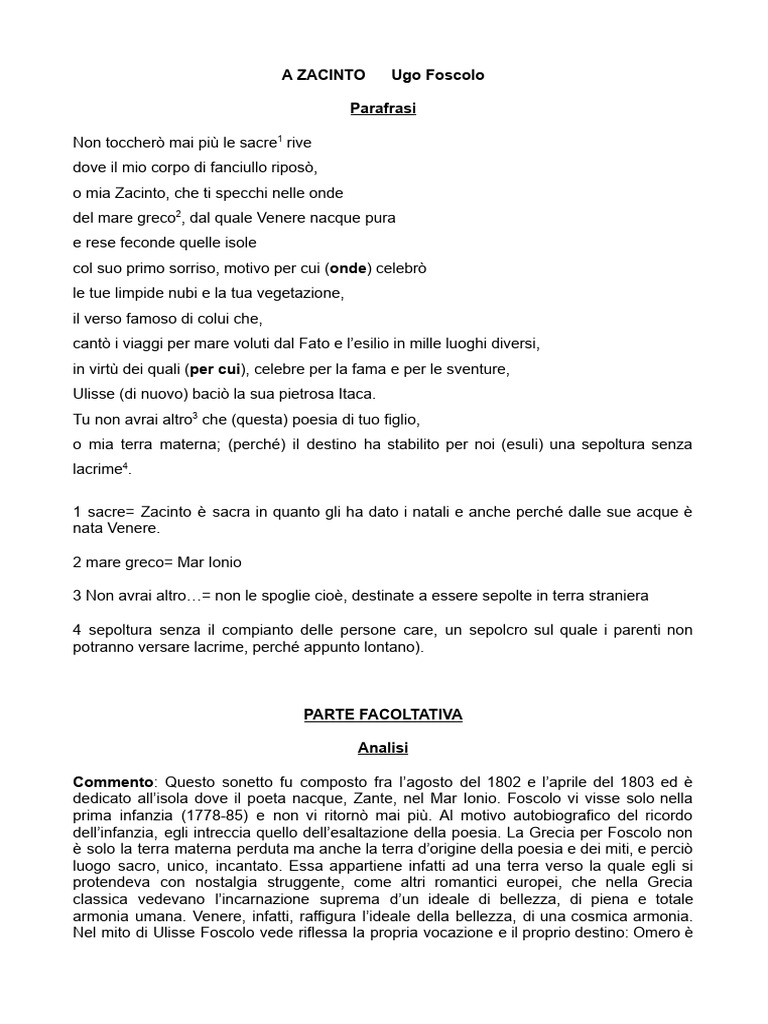 A ZACINTO Ugo Foscolo

Parafrasi

Non toccherò mai più le sacre$^1$ rive
dove il mio corpo di fanciullo riposò,
o mia Zacinto, che ti specchi nelle onde
del mare greco$^2$, dal quale Venere nacque pura
e rese feconde quelle isole
col suo primo sorriso, motivo per cui (onde) celebrò
le tue limpide nubi e la tua vegetazione,
il verso famoso di colui che,
cantò i viaggi per mare voluti dal Fato e l'esilio in mille luoghi diversi,
in virtù dei quali (per cui), celebre per la fama e per le sventure,
Ulisse (di nuovo) baciò la sua pietrosa Itaca.
Tu non avrai altro$^3$ che (questa) poesia di tuo figlio,
o mia terra materna; (perché) il destino ha stabilito per noi (esuli) una sepoltura senza lacrime$^4$.

1 sacre= Zacinto è sacra in quanto gli ha dato i natali e anche perché dalle sue acque è nata Venere.

2 mare greco= Mar Ionio

3 Non avrai altro…= non le spoglie cioè, destinate a essere sepolte in terra straniera

4 sepoltura senza il compianto delle persone care, un sepolcro sul quale i parenti non potranno versare lacrime, perché appunto lontano).

PARTE FACOLTATIVA

Analisi

Commento: Questo sonetto fu composto fra l'agosto del 1802 e l'aprile del 1803 ed è dedicato all'isola dove il poeta nacque, Zante, nel Mar Ionio. Foscolo vi visse solo nella prima infanzia (1778-85) e non vi ritornò mai più. Al motivo autobiografico del ricordo dell'infanzia, egli intreccia quello dell'esaltazione della poesia. La Grecia per Foscolo non è solo la terra materna perduta ma anche la terra d'origine della poesia e dei miti, e perciò luogo sacro, unico, incantato. Essa appartiene infatti ad una terra verso la quale egli si protendeva con nostalgia struggente, come altri romantici europei, che nella Grecia classica vedevano l'incarnazione suprema d'un ideale di bellezza, di piena e totale armonia umana. Venere, infatti, raffigura l'ideale della bellezza, di una cosmica armonia. Nel mito di Ulisse Foscolo vede riflessa la propria vocazione e il proprio destino: Omero è